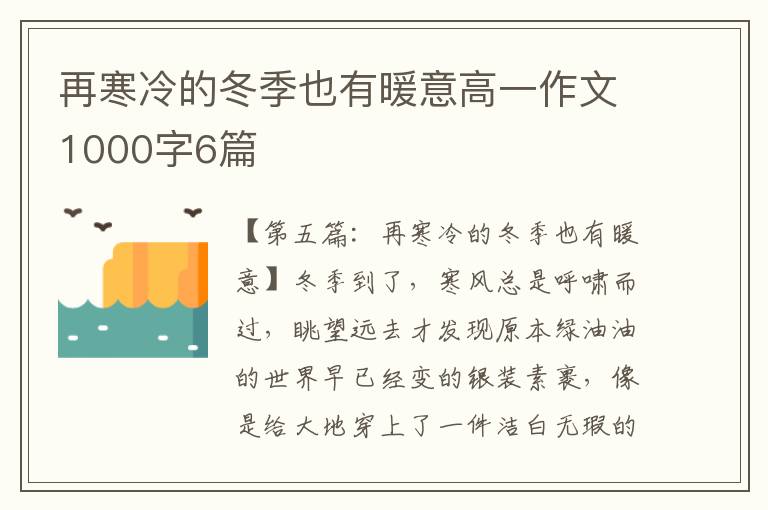 再寒冷的冬季也有暖意高一作文1000字6篇

【第五篇：再寒冷的冬季也有暖意】冬季到了，寒风总是呼啸而过，眺望远去才发现原本绿油油的世界早已经变的银装素裹，像是给大地穿上了一件洁白无瑕的